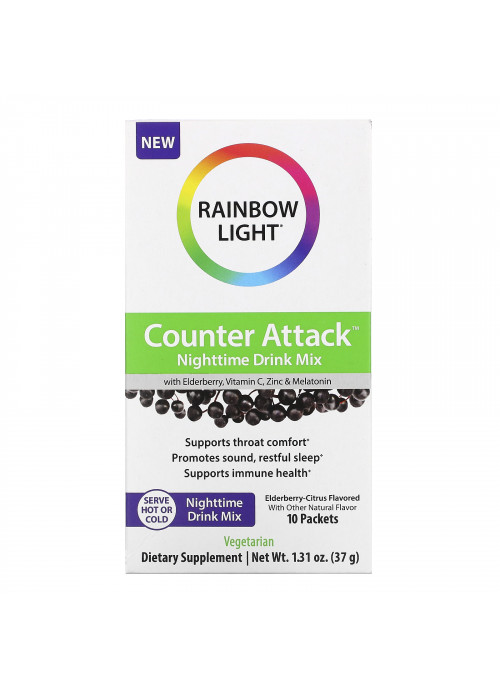 NEW

RAINBOW LIGHT®

Counter Attack™
Nighttime Drink Mix

with Elderberry, Vitamin C, Zinc & Melatonin

Supports throat comfort*
Promotes sound, restful sleep*
Supports immune health*

SERVE HOT OR COLD

Nighttime Drink Mix

Elderberry-Citrus Flavored
With Other Natural Flavor
10 Packets

Vegetarian

Dietary Supplement | Net Wt. 1.31 oz. (37 g)